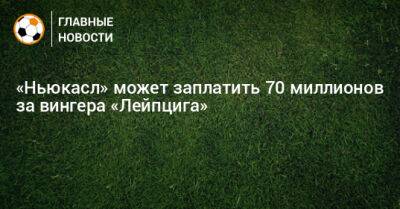 ГЛАВНЫЕ НОВОСТИ

«Ньюкасл» может заплатить 70 миллионов за вингера «Лейпцига»